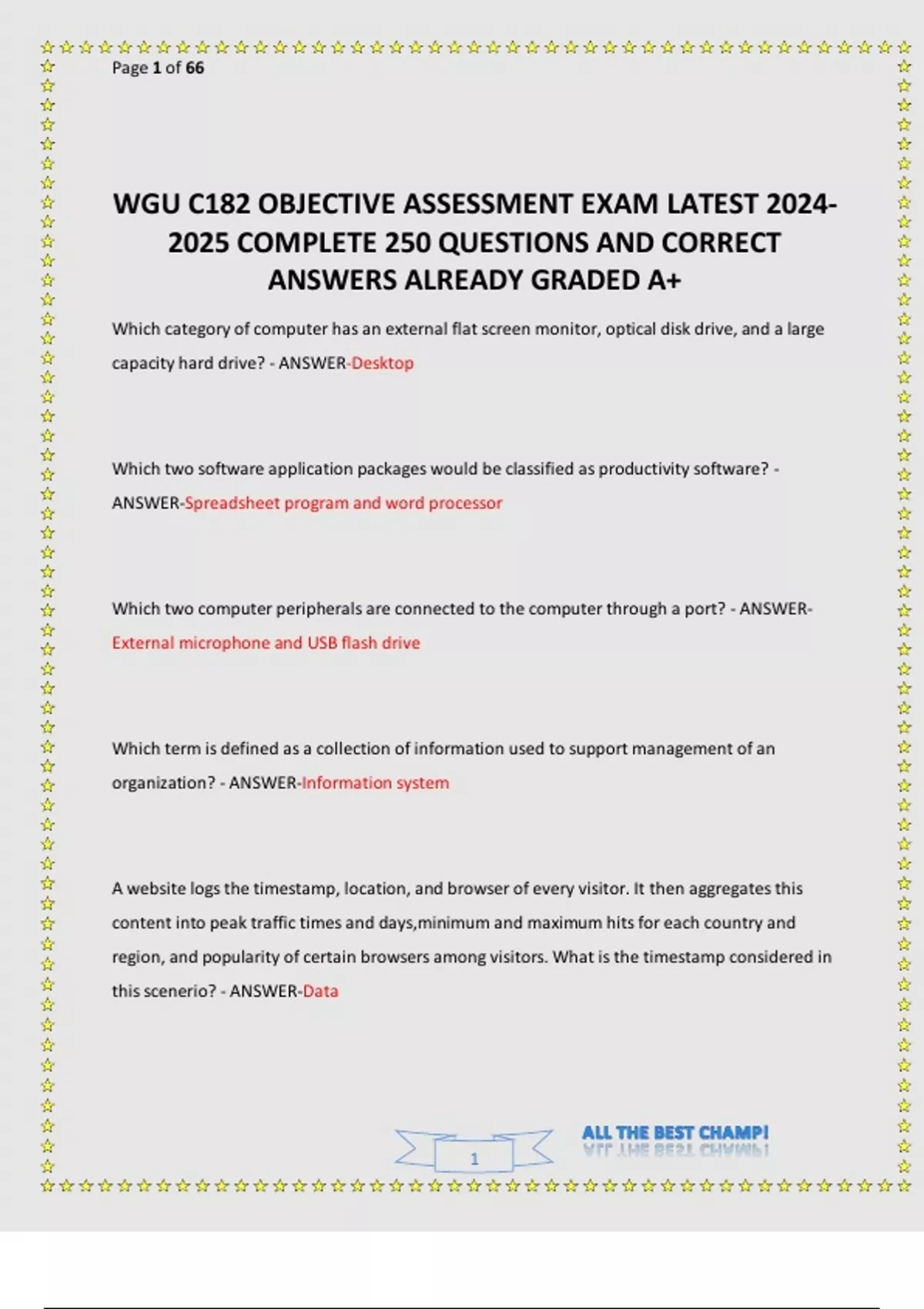 Page 1 of 66

WGU C182 OBJECTIVE ASSESSMENT EXAM LATEST 2024-2025 COMPLETE 250 QUESTIONS AND CORRECT ANSWERS ALREADY GRADED A+

Which category of computer has an external flat screen monitor, optical disk drive, and a large capacity hard drive? - ANSWER-Desktop

Which two software application packages would be classified as productivity software? - ANSWER-Spreadsheet program and word processor

Which two computer peripherals are connected to the computer through a port? - ANSWER-External microphone and USB flash drive

Which term is defined as a collection of information used to support management of an organization? - ANSWER-Information system

A website logs the timestamp, location, and browser of every visitor. It then aggregates this content into peak traffic times and days,minimum and maximum hits for each country and region, and popularity of certain browsers among visitors. What is the timestamp considered in this scenerio? - ANSWER-Data

1

ALL THE BEST CHAMP!